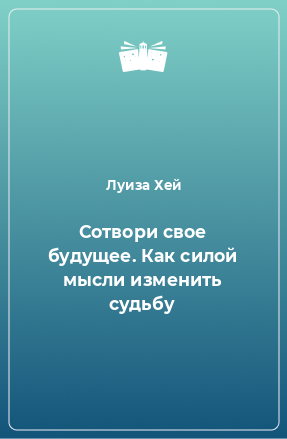 Луиза Хей

Сотвори свое будущее. Как силой мысли изменить судьбу